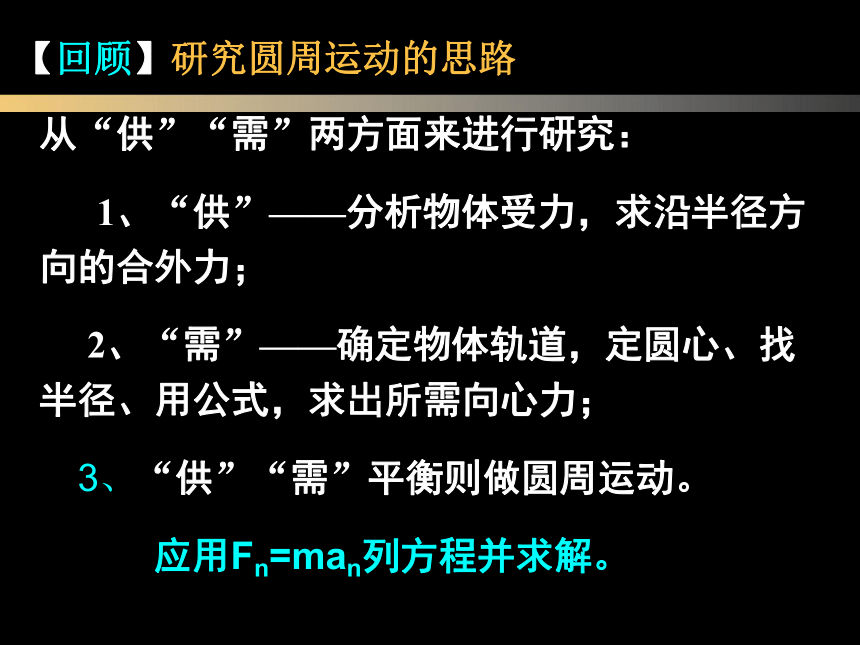 【回顾】研究圆周运动的思路

从“供”“需”两方面来进行研究：

1、“供”——分析物体受力，求沿半径方向的合外力；

2、“需”——确定物体轨道，定圆心、找半径、用公式，求出所需向心力；

3、“供”“需”平衡则做圆周运动。

应用$F_n=ma_n$列方程并求解。